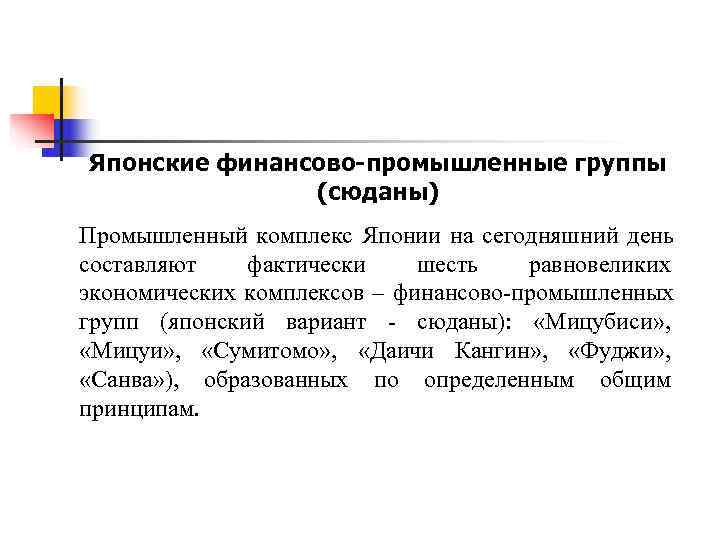 Японские финансово-промышленные группы (сюданы)

Промышленный комплекс Японии на сегодняшний день составляют фактически шесть равновеликих экономических комплексов – финансово-промышленных групп (японский вариант - сюданы): «Мицубиси», «Мицуи», «Сумитомо», «Даичи Кангин», «Фуджи», «Санва»), образованных по определенным общим принципам.